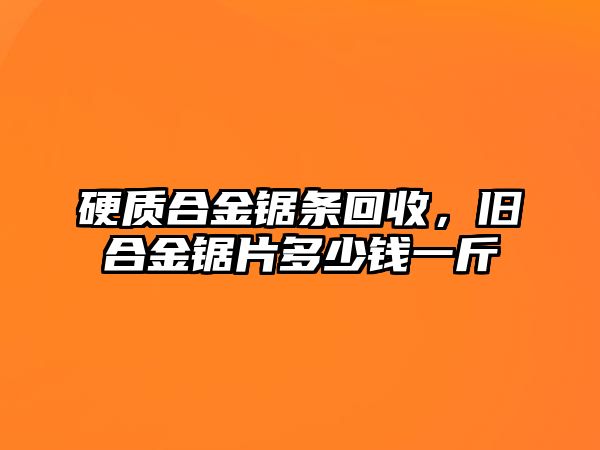 硬质合金锯条回收，旧合金锯片多少钱一斤